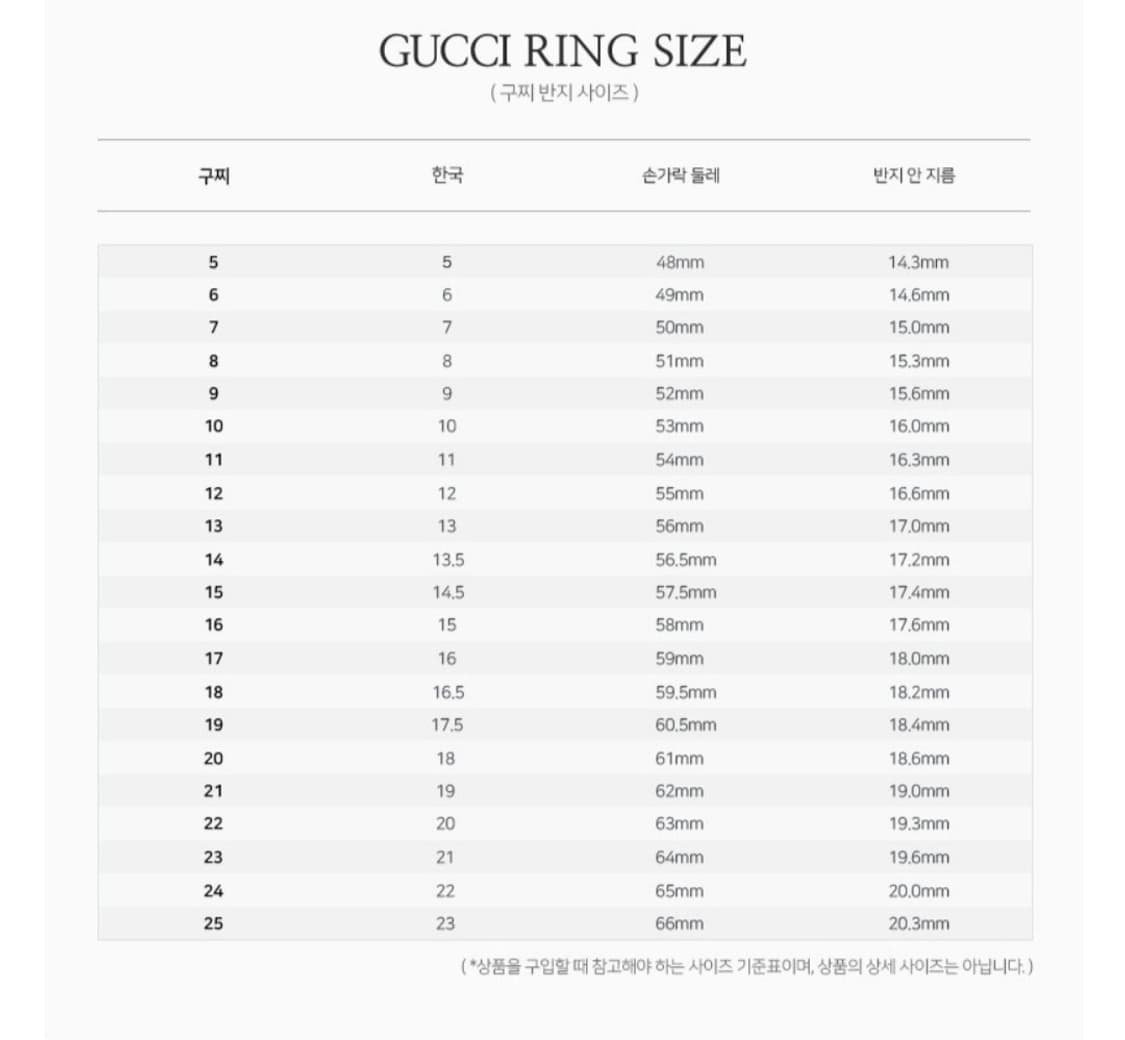 GUCCI RING SIZE
( 구찌 반지 사이즈 )

| 구찌 | 한국 | 손가락 둘레 | 반지 안 지름 |
|---|---|---|---|
| 5 | 5 | 48mm | 14.3mm |
| 6 | 6 | 49mm | 14.6mm |
| 7 | 7 | 50mm | 15.0mm |
| 8 | 8 | 51mm | 15.3mm |
| 9 | 9 | 52mm | 15.6mm |
| 10 | 10 | 53mm | 16.0mm |
| 11 | 11 | 54mm | 16.3mm |
| 12 | 12 | 55mm | 16.6mm |
| 13 | 13 | 56mm | 17.0mm |
| 14 | 13.5 | 56.5mm | 17.2mm |
| 15 | 14.5 | 57.5mm | 17.4mm |
| 16 | 15 | 58mm | 17.6mm |
| 17 | 16 | 59mm | 18.0mm |
| 18 | 16.5 | 59.5mm | 18.2mm |
| 19 | 17.5 | 60.5mm | 18.4mm |
| 20 | 18 | 61mm | 18.6mm |
| 21 | 19 | 62mm | 19.0mm |
| 22 | 20 | 63mm | 19.3mm |
| 23 | 21 | 64mm | 19.6mm |
| 24 | 22 | 65mm | 20.0mm |
| 25 | 23 | 66mm | 20.3mm |

( *상품을 구입할 때 참고해야 하는 사이즈 기준표이며, 상품의 상세 사이즈는 아닙니다. )